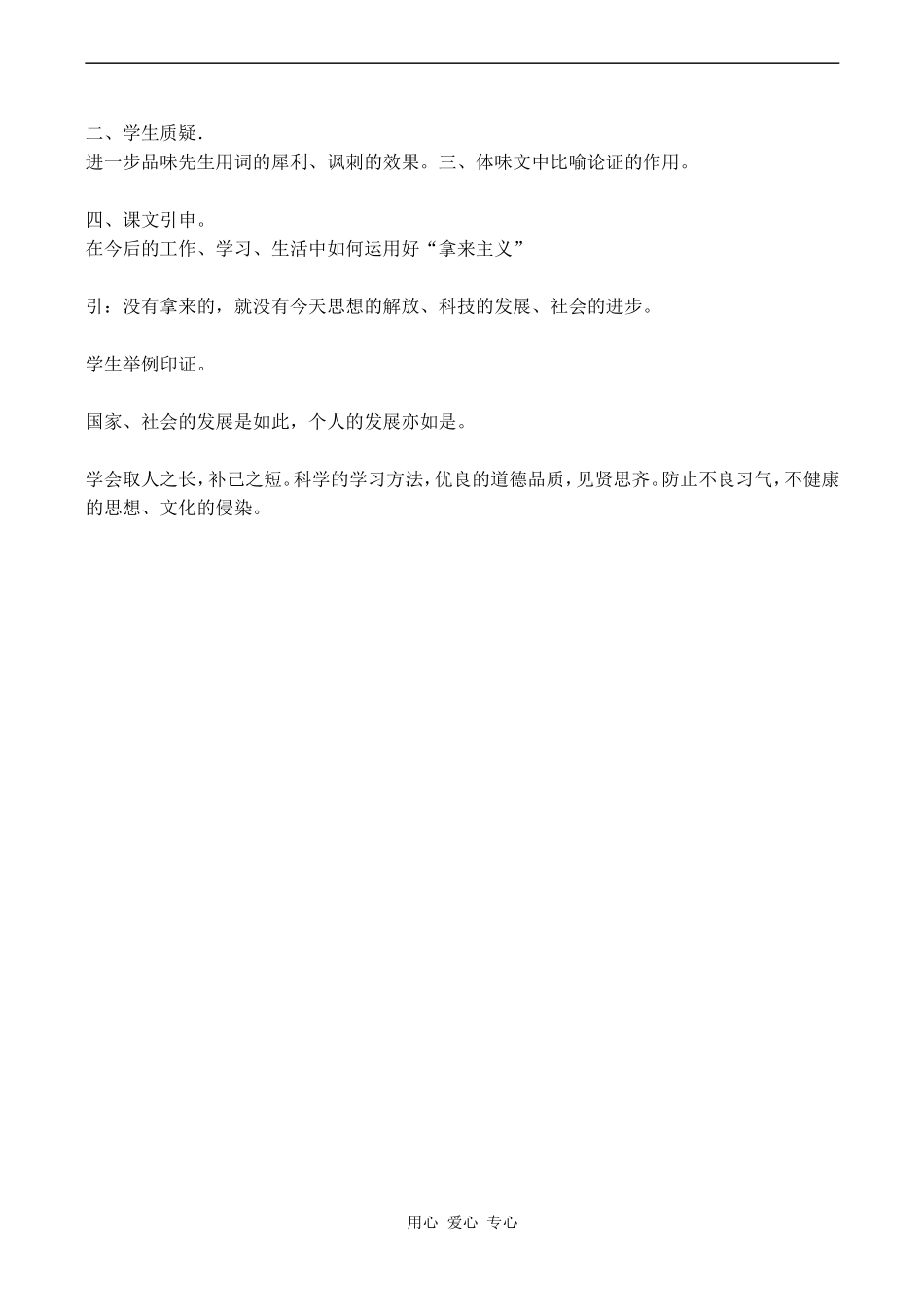 二、学生质疑.
进一步品味先生用词的犀利、讽刺的效果。三、体味文中比喻论证的作用。

四、课文引申。
在今后的工作、学习、生活中如何运用好“拿来主义”

引：没有拿来的，就没有今天思想的解放、科技的发展、社会的进步。

学生举例印证。

国家、社会的发展是如此，个人的发展亦如是。

学会取人之长，补己之短。科学的学习方法，优良的道德品质，见贤思齐。防止不良习气，不健康的思想、文化的侵染。

用心 爱心 专心